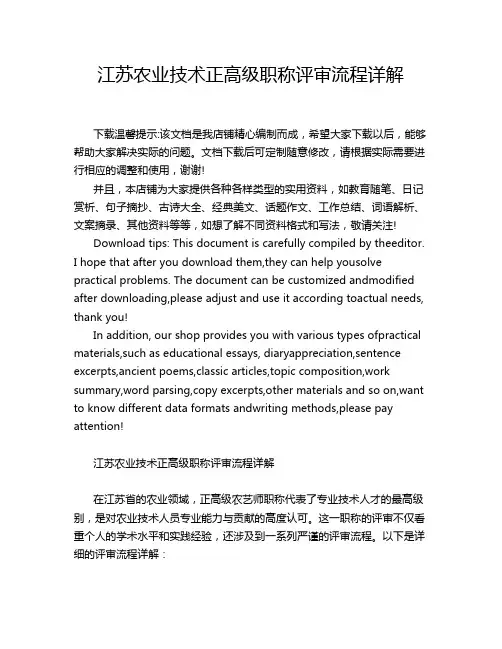 江苏农业技术正高级职称评审流程详解

下载温馨提示:该文档是我店铺精心编制而成，希望大家下载以后，能够帮助大家解决实际的问题。文档下载后可定制随意修改，请根据实际需要进行相应的调整和使用，谢谢!

并且，本店铺为大家提供各种各样类型的实用资料，如教育随笔、日记赏析、句子摘抄、古诗大全、经典美文、话题作文、工作总结、词语解析、文案摘录、其他资料等等，如想了解不同资料格式和写法，敬请关注!

Download tips: This document is carefully compiled by theeditor. I hope that after you download them,they can help yousolve practical problems. The document can be customized andmodified after downloading,please adjust and use it according toactual needs, thank you!

In addition, our shop provides you with various types ofpractical materials,such as educational essays, diaryappreciation,sentence excerpts,ancient poems,classic articles,topic composition,work summary,word parsing,copy excerpts,other materials and so on,want to know different data formats andwriting methods,please pay attention!

江苏农业技术正高级职称评审流程详解

在江苏省的农业领域，正高级农艺师职称代表了专业技术人才的最高级别，是对农业技术人员专业能力与贡献的高度认可。这一职称的评审不仅看重个人的学术水平和实践经验，还涉及到一系列严谨的评审流程。以下是详细的评审流程详解：